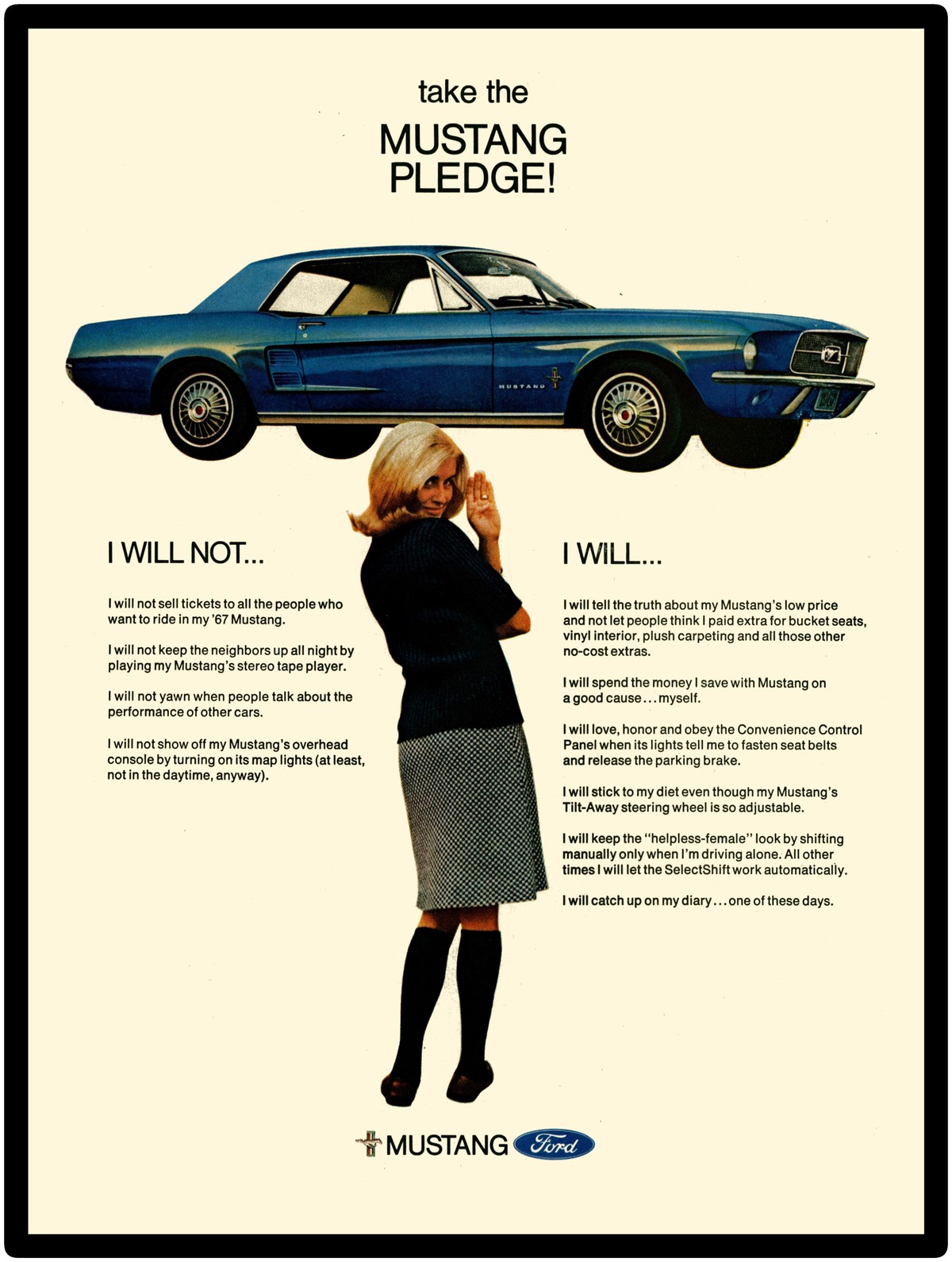 take the
MUSTANG
PLEDGE!

MUSTANG

I WILL NOT...

I will not sell tickets to all the people who want to ride in my '67 Mustang.

I will not keep the neighbors up all night by playing my Mustang's stereo tape player.

I will not yawn when people talk about the performance of other cars.

I will not show off my Mustang's overhead console by turning on its map lights (at least, not in the daytime, anyway).

I WILL...

I will tell the truth about my Mustang's low price and not let people think I paid extra for bucket seats, vinyl interior, plush carpeting and all those other no-cost extras.

I will spend the money I save with Mustang on a good cause...myself.

I will love, honor and obey the Convenience Control Panel when its lights tell me to fasten seat belts and release the parking brake.

I will stick to my diet even though my Mustang's Tilt-Away steering wheel is so adjustable.

I will keep the "helpless-female" look by shifting manually only when I'm driving alone. All other times I will let the SelectShift work automatically.

I will catch up on my diary...one of these days.

MUSTANG Ford